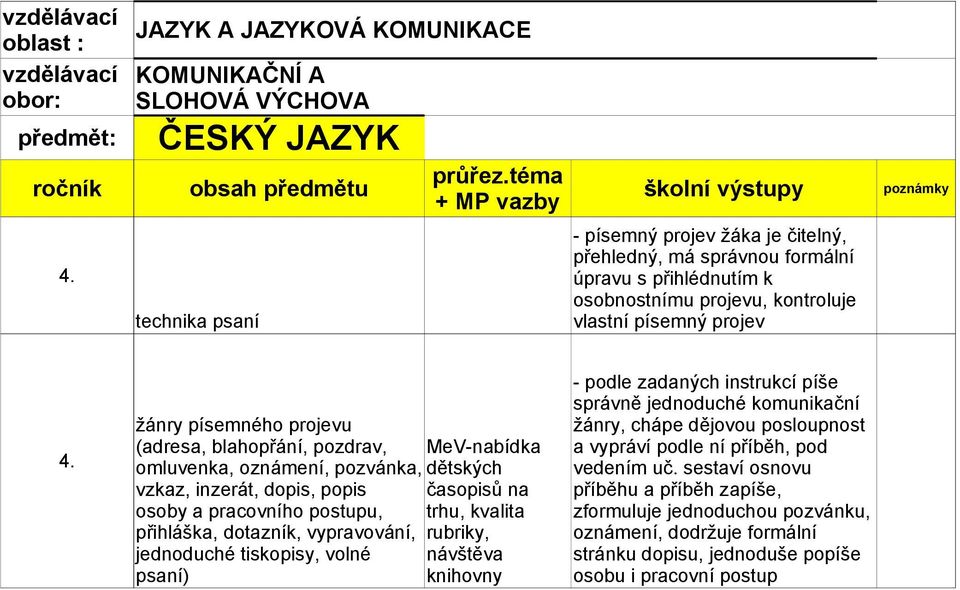 | vzdělávací oblast : | JAZYK A JAZYKOVÁ KOMUNIKACE | | | |
|---|---|---|---|---|
| vzdělávací obor: | KOMUNIKAČNÍ A SLOHOVÁ VÝCHOVA | | | |
| předmět: | ČESKÝ JAZYK | | | |
| ročník | obsah předmětu | průřez.téma + MP vazby | školní výstupy | poznámky |
| 4. | technika psaní | | - písemný projev žáka je čitelný, přehledný, má správnou formální úpravu s přihlédnutím k osobnostnímu projevu, kontroluje vlastní písemný projev | |
| 4. | žánry písemného projevu (adresa, blahopřání, pozdrav, omluvenka, oznámení, pozvánka, vzkaz, inzerát, dopis, popis osoby a pracovního postupu, přihláška, dotazník, vypravování, jednoduché tiskopisy, volné psaní) | MeV-nabídka dětských časopisů na trhu, kvalita rubriky, návštěva knihovny | - podle zadaných instrukcí píše správně jednoduché komunikační žánry, chápe dějovou posloupnost a vypráví podle ní příběh, pod vedením uč. sestaví osnovu příběhu a příběh zapíše, zformuluje jednoduchou pozvánku, oznámení, dodržuje formální stránku dopisu, jednoduše popíše osobu i pracovní postup | |